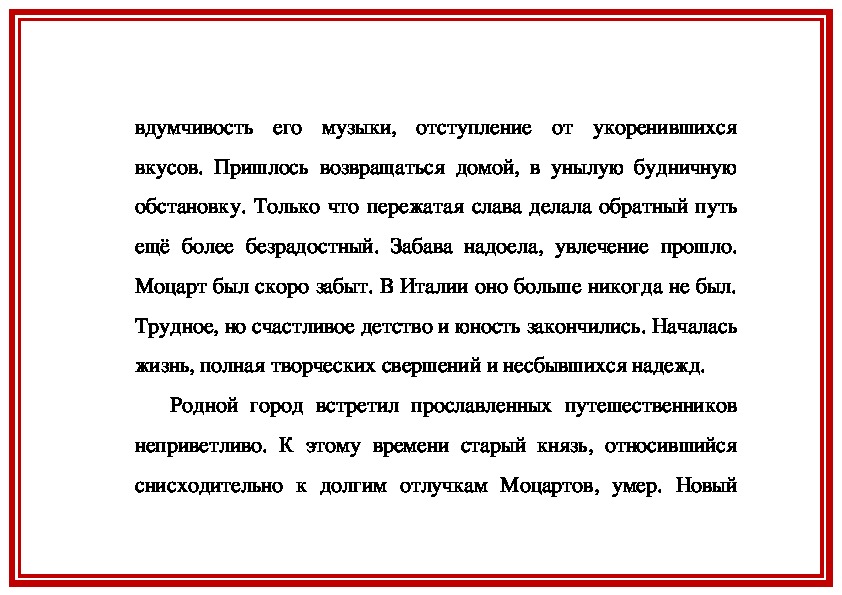 вдумчивость его музыки, отступление от укоренившихся вкусов. Пришлось возвращаться домой, в унылую будничную обстановку. Только что пережатая слава делала обратный путь ещё более безрадостный. Забава надоела, увлечение прошло. Моцарт был скоро забыт. В Италии оно больше никогда не был. Трудное, но счастливое детство и юность закончились. Началась жизнь, полная творческих свершений и несбывшихся надежд.

Родной город встретил прославленных путешественников неприветливо. К этому времени старый князь, относившийся снисходительно к долгим отлучкам Моцартов, умер. Новый